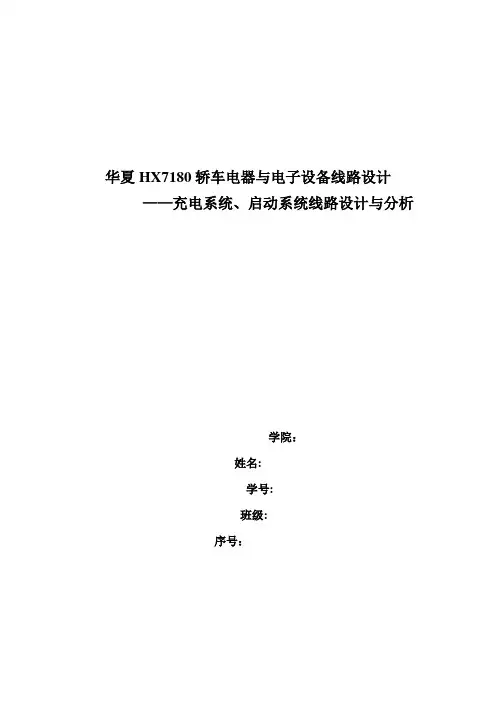 华夏HX7180轿车电器与电子设备线路设计
——充电系统、启动系统线路设计与分析

学院：

姓名:

学号:

班级:

序号：